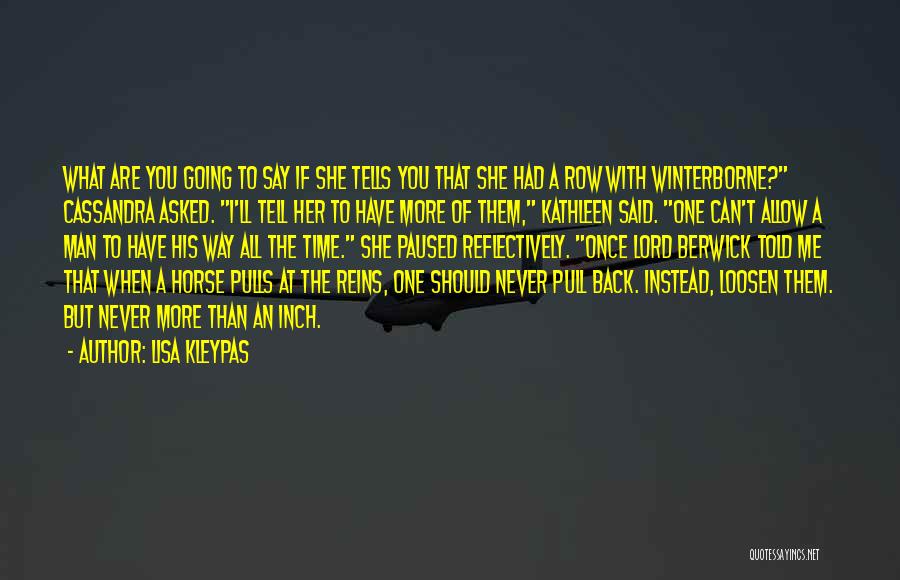 WHAT ARE YOU GOING TO SAY IF SHE TELLS YOU THAT SHE HAD A ROW WITH WINTERBORNE?" CASSANDRA ASKED. "I'LL TELL HER TO HAVE MORE OF THEM," KATHLEEN SAID. "ONE CAN'T ALLOW A MAN TO HAVE HIS WAY ALL THE TIME." SHE PAUSED REFLECTIVELY. "ONCE LORD BERWICK TOLD ME THAT WHEN A HORSE PULLS AT THE REINS, ONE SHOULD NEVER PULL BACK. INSTEAD, LOOSEN THEM. BUT NEVER MORE THAN AN INCH.

- AUTHOR: LISA KLEYPAS

QUOTESSAYINGS.NET